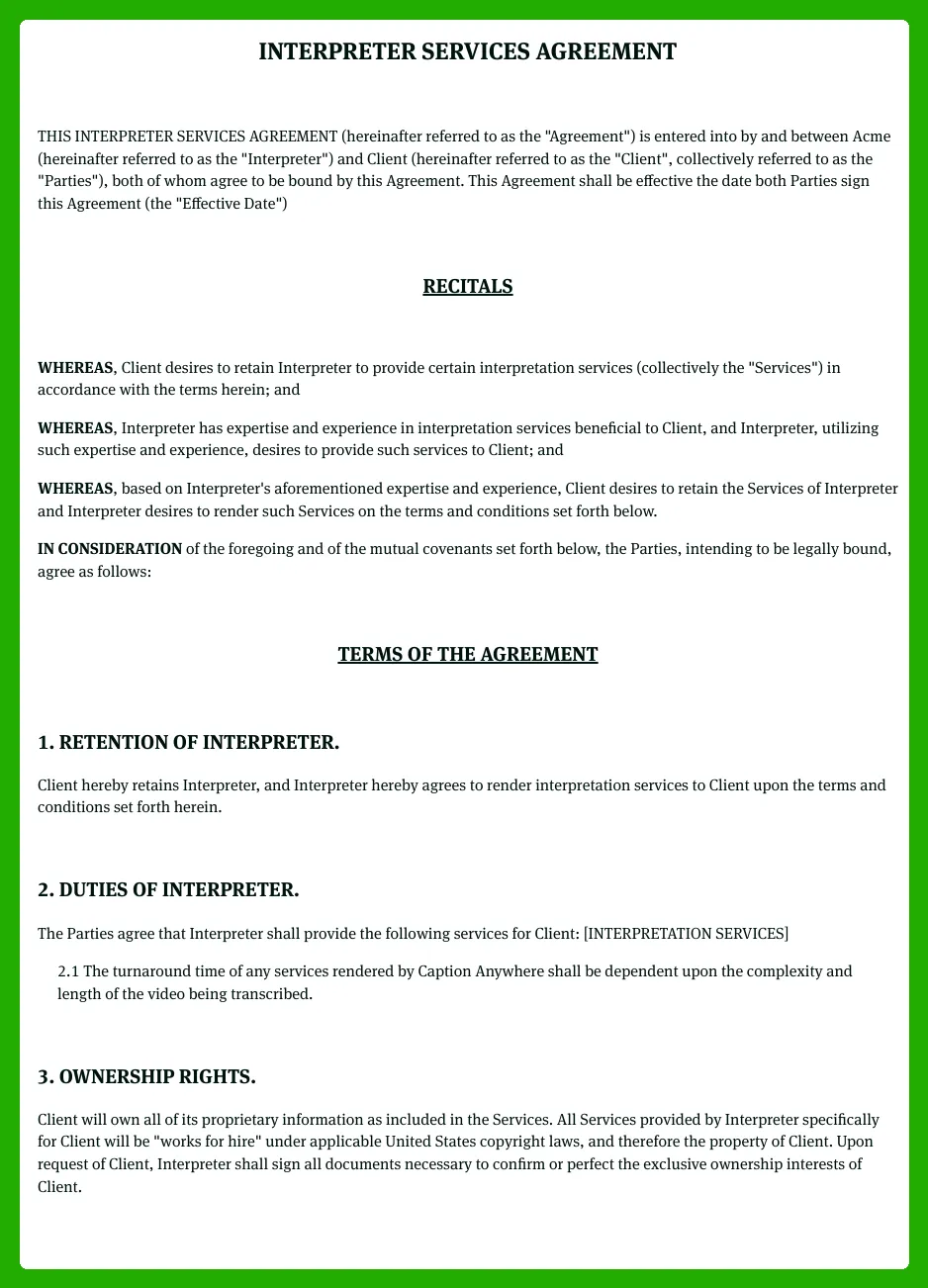 INTERPRETER SERVICES AGREEMENT

THIS INTERPRETER SERVICES AGREEMENT (hereinafter referred to as the "Agreement") is entered into by and between Acme (hereinafter referred to as the "Interpreter") and Client (hereinafter referred to as the "Client", collectively referred to as the "Parties"), both of whom agree to be bound by this Agreement. This Agreement shall be effective the date both Parties sign this Agreement (the "Effective Date")

RECITALS

WHEREAS, Client desires to retain Interpreter to provide certain interpretation services (collectively the "Services") in accordance with the terms herein; and

WHEREAS, Interpreter has expertise and experience in interpretation services beneficial to Client, and Interpreter, utilizing such expertise and experience, desires to provide such services to Client; and

WHEREAS, based on Interpreter's aforementioned expertise and experience, Client desires to retain the Services of Interpreter and Interpreter desires to render such Services on the terms and conditions set forth below.

IN CONSIDERATION of the foregoing and of the mutual covenants set forth below, the Parties, intending to be legally bound, agree as follows:

TERMS OF THE AGREEMENT

1. RETENTION OF INTERPRETER.

Client hereby retains Interpreter, and Interpreter hereby agrees to render interpretation services to Client upon the terms and conditions set forth herein.

2. DUTIES OF INTERPRETER.

The Parties agree that Interpreter shall provide the following services for Client: [INTERPRETATION SERVICES]

2.1 The turnaround time of any services rendered by Caption Anywhere shall be dependent upon the complexity and length of the video being transcribed.

3. OWNERSHIP RIGHTS.

Client will own all of its proprietary information as included in the Services. All Services provided by Interpreter specifically for Client will be "works for hire" under applicable United States copyright laws, and therefore the property of Client. Upon request of Client, Interpreter shall sign all documents necessary to confirm or perfect the exclusive ownership interests of Client.